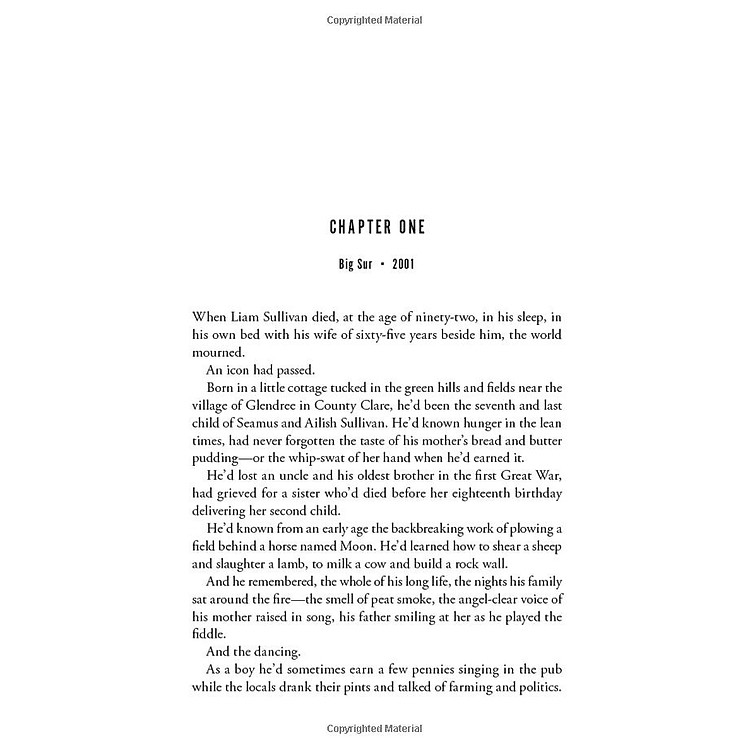 Copyrighted Material

CHAPTER ONE

Big Sur • 2001

When Liam Sullivan died, at the age of ninety-two, in his sleep, in his own bed with his wife of sixty-five years beside him, the world mourned.

An icon had passed.

Born in a little cottage tucked in the green hills and fields near the village of Glendree in County Clare, he'd been the seventh and last child of Seamus and Ailish Sullivan. He'd known hunger in the lean times, had never forgotten the taste of his mother's bread and butter pudding—or the whip-swat of her hand when he'd earned it.

He'd lost an uncle and his oldest brother in the first Great War, had grieved for a sister who'd died before her eighteenth birthday delivering her second child.

He'd known from an early age the backbreaking work of plowing a field behind a horse named Moon. He'd learned how to shear a sheep and slaughter a lamb, to milk a cow and build a rock wall.

And he remembered, the whole of his long life, the nights his family sat around the fire—the smell of peat smoke, the angel-clear voice of his mother raised in song, his father smiling at her as he played the fiddle.

And the dancing.

As a boy he'd sometimes earn a few pennies singing in the pub while the locals drank their pints and talked of farming and politics.

Copyrighted Material